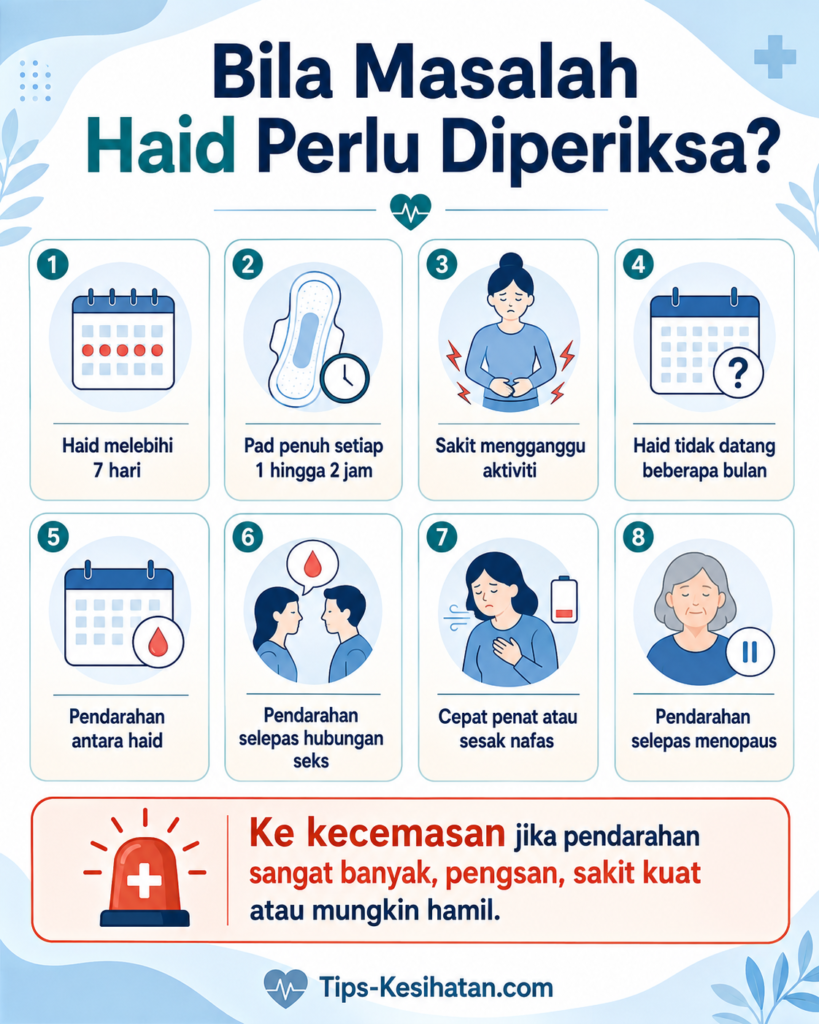 Bila Masalah Haid Perlu Diperiksa?

1
Haid melebihi 7 hari

2
Pad penuh setiap 1 hingga 2 jam

3
Sakit mengganggu aktiviti

4
Haid tidak datang beberapa bulan

5
Pendarahan antara haid

6
Pendarahan selepas hubungan seks

7
Cepat penat atau sesak nafas

8
Pendarahan selepas menopaus

Ke kecemasan jika pendarahan sangat banyak, pengsan, sakit kuat atau mungkin hamil.

Tips-Kesihatan.com